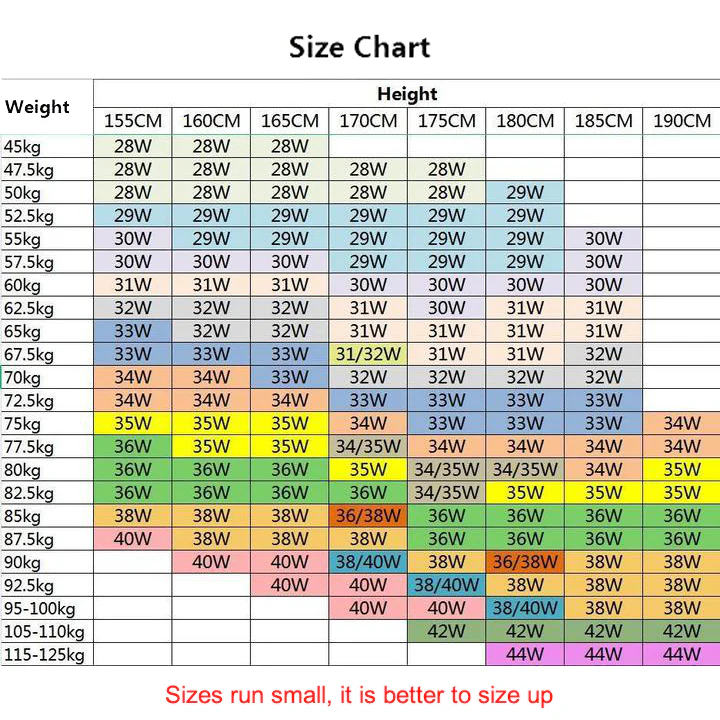 Size Chart

| Weight | Height | | | | | | | |
|---|---|---|---|---|---|---|---|---|
| | 155CM | 160CM | 165CM | 170CM | 175CM | 180CM | 185CM | 190CM |
| 45kg | 28W | 28W | 28W | | | | | |
| 47.5kg | 28W | 28W | 28W | 28W | 28W | | | |
| 50kg | 28W | 28W | 28W | 28W | 28W | 29W | | |
| 52.5kg | 29W | 29W | 29W | 29W | 29W | 29W | | |
| 55kg | 30W | 29W | 29W | 29W | 29W | 29W | 30W | |
| 57.5kg | 30W | 30W | 30W | 29W | 29W | 29W | 30W | |
| 60kg | 31W | 31W | 31W | 30W | 30W | 30W | 30W | |
| 62.5kg | 32W | 32W | 32W | 31W | 30W | 31W | 31W | |
| 65kg | 33W | 32W | 32W | 31W | 31W | 31W | 31W | |
| 67.5kg | 33W | 33W | 33W | 31/32W | 31W | 31W | 32W | |
| 70kg | 34W | 34W | 33W | 32W | 32W | 32W | 32W | |
| 72.5kg | 34W | 34W | 34W | 33W | 33W | 33W | 33W | |
| 75kg | 35W | 35W | 35W | 34W | 33W | 33W | 33W | 34W |
| 77.5kg | 36W | 35W | 35W | 34/35W | 34W | 34W | 34W | 34W |
| 80kg | 36W | 36W | 36W | 35W | 34/35W | 34/35W | 34W | 35W |
| 82.5kg | 36W | 36W | 36W | 36W | 34/35W | 35W | 35W | 35W |
| 85kg | 38W | 38W | 38W | 36/38W | 36W | 36W | 36W | 36W |
| 87.5kg | 40W | 38W | 38W | 38W | 36W | 36W | 36W | 36W |
| 90kg | | 40W | 40W | 38/40W | 38W | 36/38W | 38W | 38W |
| 92.5kg | | | 40W | 40W | 38/40W | 38W | 38W | 38W |
| 95-100kg | | | | 40W | 40W | 38/40W | 38W | 38W |
| 105-110kg | | | | | 42W | 42W | 42W | 42W |
| 115-125kg | | | | | | 44W | 44W | 44W |

Sizes run small, it is better to size up